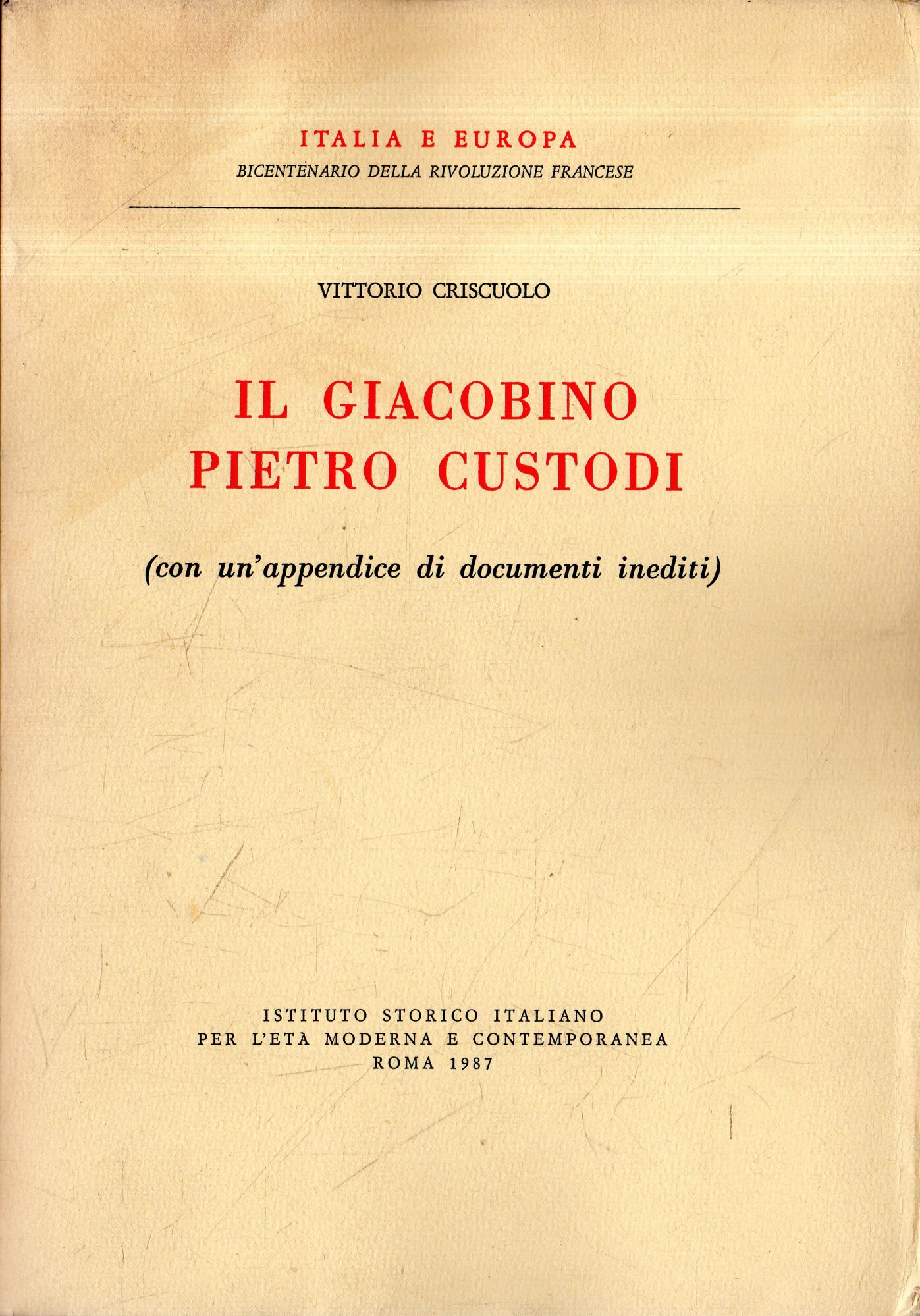 ITALIA E EUROPA
BICENTENARIO DELLA RIVOLUZIONE FRANCESE

VITTORIO CRISCUOLO

IL GIACOBINO
PIETRO CUSTODI

(con un'appendice di documenti inediti)

ISTITUTO STORICO ITALIANO
PER L'ETÀ MODERNA E CONTEMPORANEA
ROMA 1987